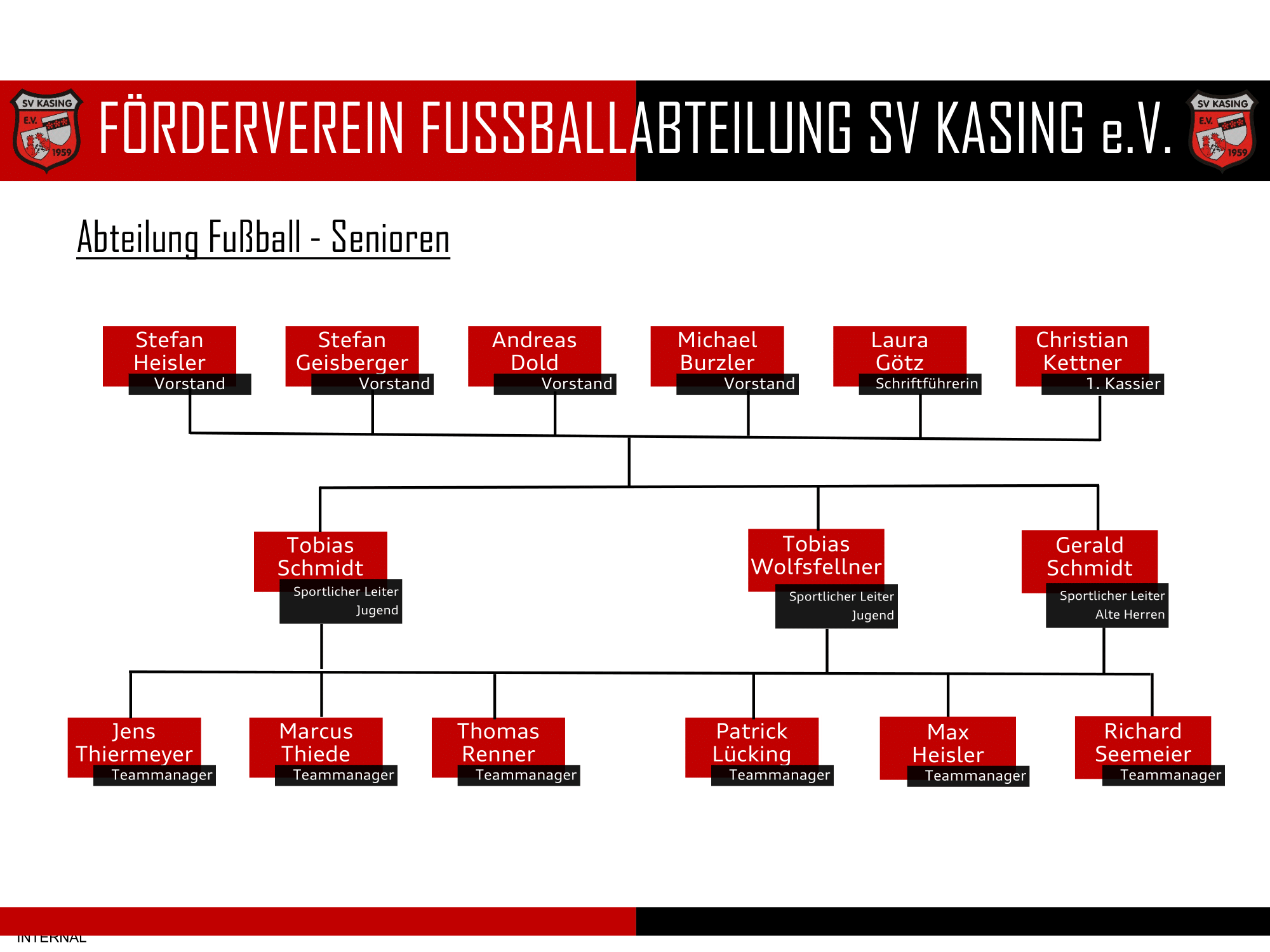 SV KASING E.V. 1959

FÖRDERVEREIN FUSSBALLABTEILUNG SV KASING e.V.

SV KASING E.V. 1959

Abteilung Fußball - Senioren

Stefan Heisler
Vorstand

Stefan Geisberger
Vorstand

Andreas Dold
Vorstand

Michael Burzler
Vorstand

Laura Götz
Schriftführerin

Christian Kettner
1. Kassier

Tobias Schmidt
Sportlicher Leiter Jugend

Tobias Wolfsfellner
Sportlicher Leiter Jugend

Gerald Schmidt
Sportlicher Leiter Alte Herren

Jens Thiermeyer
Teammanager

Marcus Thiede
Teammanager

Thomas Renner
Teammanager

Patrick Lücking
Teammanager

Max Heisler
Teammanager

Richard Seemeier
Teammanager

INTERNAL